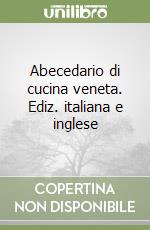 unilibro

Abecedario di cucina veneta. Ediz. italiana e inglese

COPERTINA NON DISPONIBILE